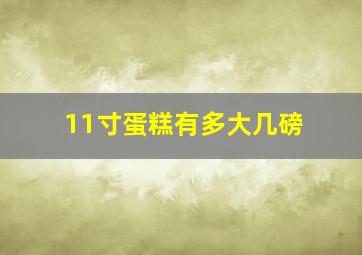 11寸蛋糕有多大几磅